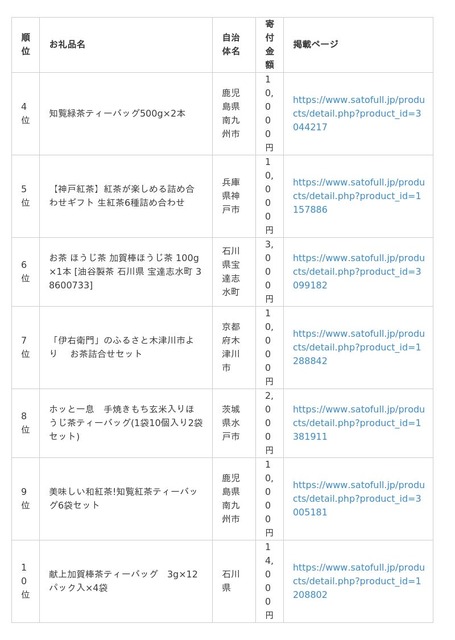 | 順位 | お礼品名 | 自治体名 | 寄付金額 | 掲載ページ |
|---|---|---|---|---|
| 4位 | 知覧緑茶ティーバッグ500g×2本 | 鹿児島県南九州市 | 10,000円 | https://www.satofull.jp/products/detail.php?product_id=3044217 |
| 5位 | 【神戸紅茶】紅茶が楽しめる詰め合わせギフト 生紅茶6種詰め合わせ | 兵庫県神戸市 | 10,000円 | https://www.satofull.jp/products/detail.php?product_id=1157886 |
| 6位 | お茶 ほうじ茶 加賀棒ほうじ茶 100g×1本 [油谷製茶 石川県 宝達志水町 38600733] | 石川県宝達志水町 | 3,000円 | https://www.satofull.jp/products/detail.php?product_id=3099182 |
| 7位 | 「伊右衛門」のふるさと木津川市より　お茶詰合せセット | 京都府木津川市 | 10,000円 | https://www.satofull.jp/products/detail.php?product_id=1288842 |
| 8位 | ホッと一息　手焼きもち玄米入りほうじ茶ティーバッグ(1袋10個入り2袋セット) | 茨城県水戸市 | 2,000円 | https://www.satofull.jp/products/detail.php?product_id=1381911 |
| 9位 | 美味しい和紅茶!知覧紅茶ティーバッグ6袋セット | 鹿児島県南九州市 | 10,000円 | https://www.satofull.jp/products/detail.php?product_id=3005181 |
| 10位 | 献上加賀棒茶ティーバッグ　3g×12パック入×4袋 | 石川県 | 14,000円 | https://www.satofull.jp/products/detail.php?product_id=1208802 |